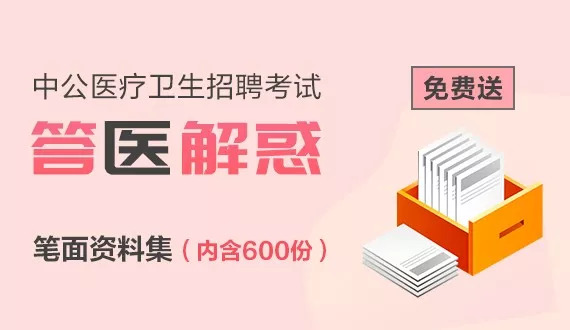 中公医疗卫生招聘考试

免费送

答医解惑

笔面资料集（内含600份）